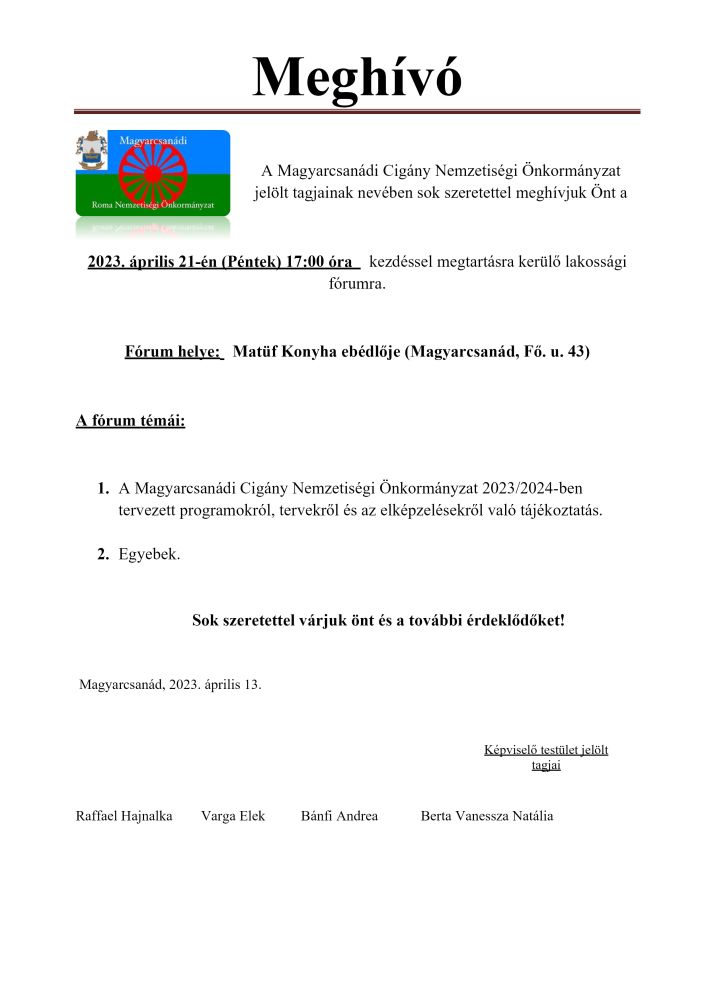 Meghívó

Magyarcsanádi
Roma Nemzetiségi Önkormányzat

A Magyarcsanádi Cigány Nemzetiségi Önkormányzat jelölt tagjainak nevében sok szeretettel meghívjuk Önt a

2023. április 21-én (Péntek) 17:00 óra kezdéssel megtartásra kerülő lakossági fórumra.

Fórum helye: Matüf Konyha ebédlője (Magyarcsanád, Fő. u. 43)

A fórum témái:

1. A Magyarcsanádi Cigány Nemzetiségi Önkormányzat 2023/2024-ben tervezett programokról, tervekről és az elképzelésekről való tájékoztatás.

2. Egyebek.

Sok szeretettel várjuk önt és a további érdeklődőket!

Magyarcsanád, 2023. április 13.

Képviselő testület jelölt tagjai

Raffael Hajnalka Varga Elek Bánfi Andrea Berta Vanessza Natália